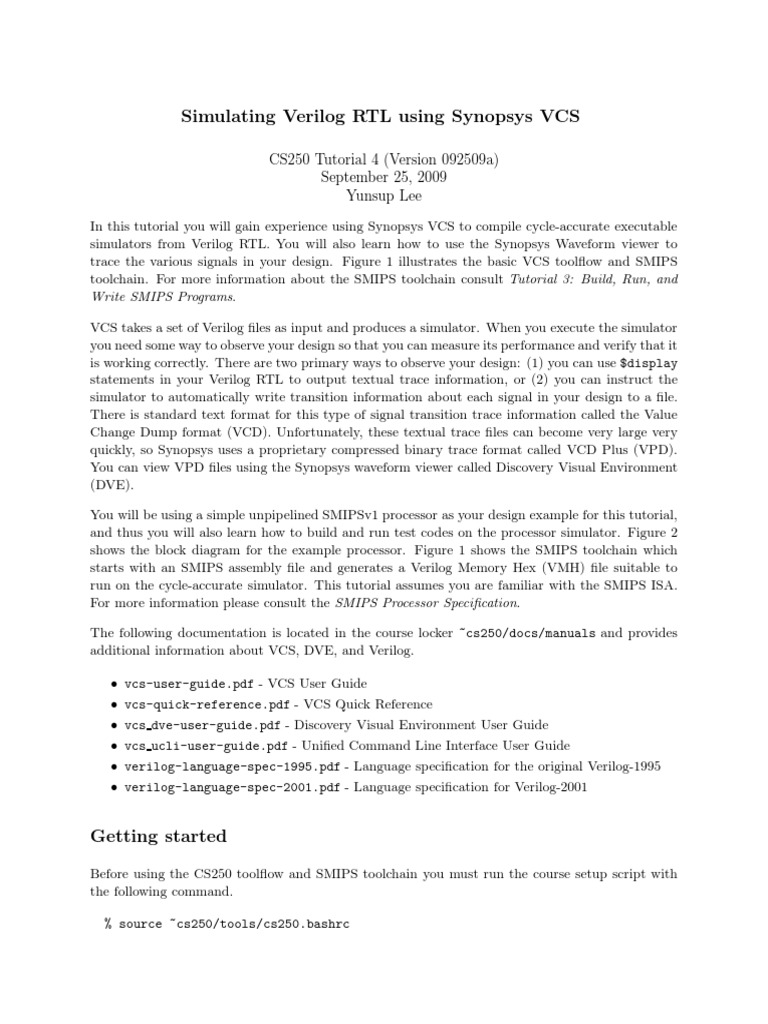 Simulating Verilog RTL using Synopsys VCS

CS250 Tutorial 4 (Version 092509a)
September 25, 2009
Yunsup Lee

In this tutorial you will gain experience using Synopsys VCS to compile cycle-accurate executable simulators from Verilog RTL. You will also learn how to use the Synopsys Waveform viewer to trace the various signals in your design. Figure 1 illustrates the basic VCS toolflow and SMIPS toolchain. For more information about the SMIPS toolchain consult Tutorial 3: Build, Run, and Write SMIPS Programs.

VCS takes a set of Verilog files as input and produces a simulator. When you execute the simulator you need some way to observe your design so that you can measure its performance and verify that it is working correctly. There are two primary ways to observe your design: (1) you can use $display statements in your Verilog RTL to output textual trace information, or (2) you can instruct the simulator to automatically write transition information about each signal in your design to a file. There is standard text format for this type of signal transition trace information called the Value Change Dump format (VCD). Unfortunately, these textual trace files can become very large very quickly, so Synopsys uses a proprietary compressed binary trace format called VCD Plus (VPD). You can view VPD files using the Synopsys waveform viewer called Discovery Visual Environment (DVE).

You will be using a simple unpipelined SMIPSv1 processor as your design example for this tutorial, and thus you will also learn how to build and run test codes on the processor simulator. Figure 2 shows the block diagram for the example processor. Figure 1 shows the SMIPS toolchain which starts with an SMIPS assembly file and generates a Verilog Memory Hex (VMH) file suitable to run on the cycle-accurate simulator. This tutorial assumes you are familiar with the SMIPS ISA. For more information please consult the SMIPS Processor Specification.

The following documentation is located in the course locker ~cs250/docs/manuals and provides additional information about VCS, DVE, and Verilog.

• vcs-user-guide.pdf - VCS User Guide
• vcs-quick-reference.pdf - VCS Quick Reference
• vcs_dve-user-guide.pdf - Discovery Visual Environment User Guide
• vcs_ucli-user-guide.pdf - Unified Command Line Interface User Guide
• verilog-language-spec-1995.pdf - Language specification for the original Verilog-1995
• verilog-language-spec-2001.pdf - Language specification for Verilog-2001

Getting started

Before using the CS250 toolflow and SMIPS toolchain you must run the course setup script with the following command.

% source ~cs250/tools/cs250.bashrc